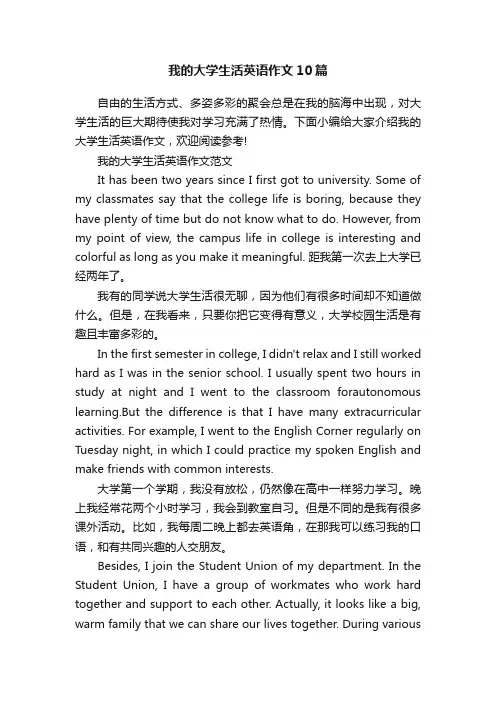 我的大学生活英语作文10篇

自由的生活方式、多姿多彩的聚会总是在我的脑海中出现，对大学生活的巨大期待使我对学习充满了热情。下面小编给大家介绍我的大学生活英语作文，欢迎阅读参考!

我的大学生活英语作文范文

It has been two years since I first got to university. Some of my classmates say that the college life is boring, because they have plenty of time but do not know what to do. However, from my point of view, the campus life in college is interesting and colorful as long as you make it meaningful. 距我第一次去上大学已经两年了。

我有的同学说大学生活很无聊，因为他们有很多时间却不知道做什么。但是，在我看来，只要你把它变得有意义，大学校园生活是有趣且丰富多彩的。

In the first semester in college, I didn't relax and I still worked hard as I was in the senior school. I usually spent two hours in study at night and I went to the classroom forautonomous learning.But the difference is that I have many extracurricular activities. For example, I went to the English Corner regularly on Tuesday night, in which I could practice my spoken English and make friends with common interests.

大学第一个学期，我没有放松，仍然像在高中一样努力学习。晚上我经常花两个小时学习，我会到教室自习。但是不同的是我有很多课外活动。比如，我每周二晚上都去英语角，在那我可以练习我的口语，和有共同兴趣的人交朋友。

Besides, I join the Student Union of my department. In the Student Union, I have a group of workmates who work hard together and support to each other. Actually, it looks like a big, warm family that we can share our lives together. During various